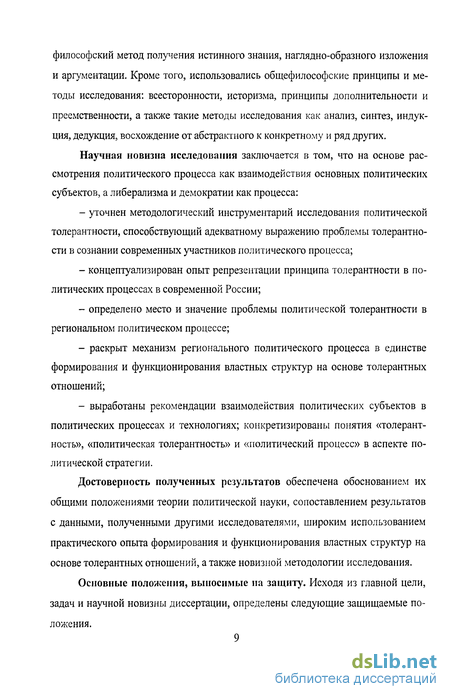 философский метод получения истинного знания, наглядно-образного изложения и аргументации. Кроме того, использовались общефилософские принципы и методы исследования: всесторонности, историзма, принципы дополнительности и преемственности, а также такие методы исследования как анализ, синтез, индукция, дедукция, восхождение от абстрактного к конкретному и ряд других.

Научная новизна исследования заключается в том, что на основе рассмотрения политического процесса как взаимодействия основных политических субъектов, а либерализма и демократии как процесса:

– уточнен методологический инструментарий исследования политической толерантности, способствующий адекватному выражению проблемы толерантности в сознании современных участников политического процесса;

– концептуализирован опыт репрезентации принципа толерантности в политических процессах в современной России;

– определено место и значение проблемы политической толерантности в региональном политическом процессе;

– раскрыт механизм регионального политического процесса в единстве формирования и функционирования властных структур на основе толерантных отношений;

– выработаны рекомендации взаимодействия политических субъектов в политических процессах и технологиях; конкретизированы понятия «толерантность», «политическая толерантность» и «политический процесс» в аспекте политической стратегии.

Достоверность полученных результатов обеспечена обоснованием их общими положениями теории политической науки, сопоставлением результатов с данными, полученными другими исследователями, широким использованием практического опыта формирования и функционирования властных структур на основе толерантных отношений, а также новизной методологии исследования.

Основные положения, выносимые на защиту. Исходя из главной цели, задач и научной новизны диссертации, определены следующие защищаемые положения.

9

dsLib.net
библиотека диссертаций